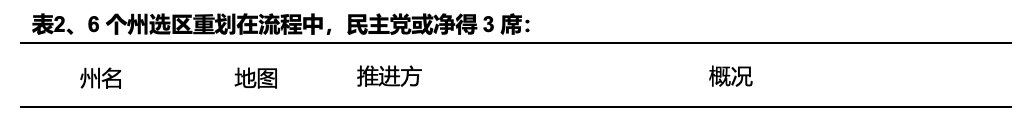 表2、6 个州选区重划在流程中，民主党或净得 3 席：

| 州名 | 地图 | 推进方 | 概况 |
|---|---|---|---|